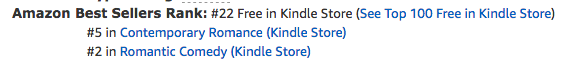 Amazon Best Sellers Rank: #22 Free in Kindle Store (See Top 100 Free in Kindle Store)
#5 in Contemporary Romance (Kindle Store)
#2 in Romantic Comedy (Kindle Store)